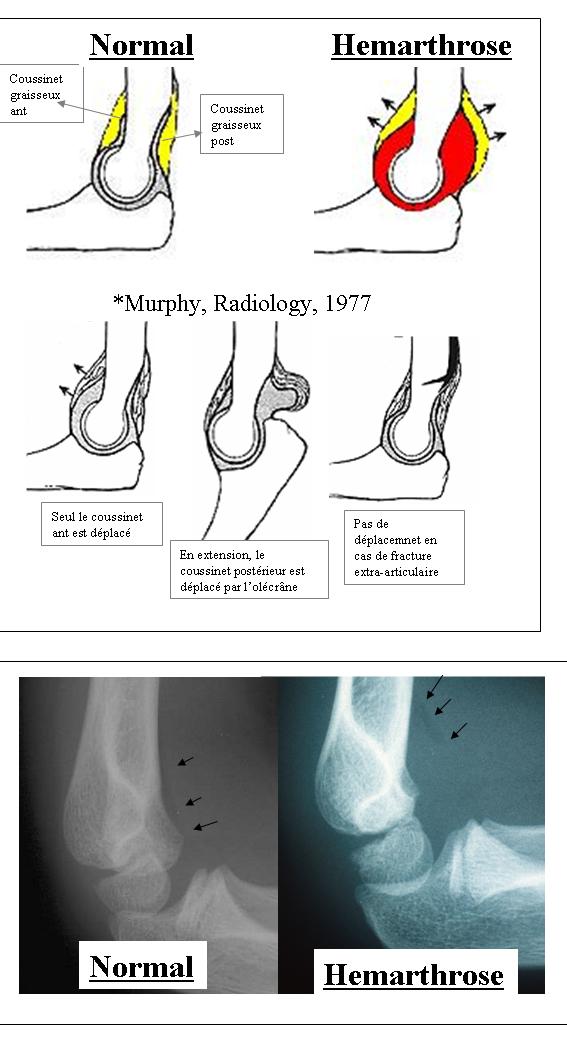 Normal

Hemarthrose

Coussinet graisseux ant

Coussinet graisseux post

*Murphy, Radiology, 1977

Seul le coussinet ant est déplacé

En extension, le coussinet postérieur est déplacé par l'olécrâne

Pas de déplacemnet en cas de fracture extra-articulaire

Normal

Hemarthrose